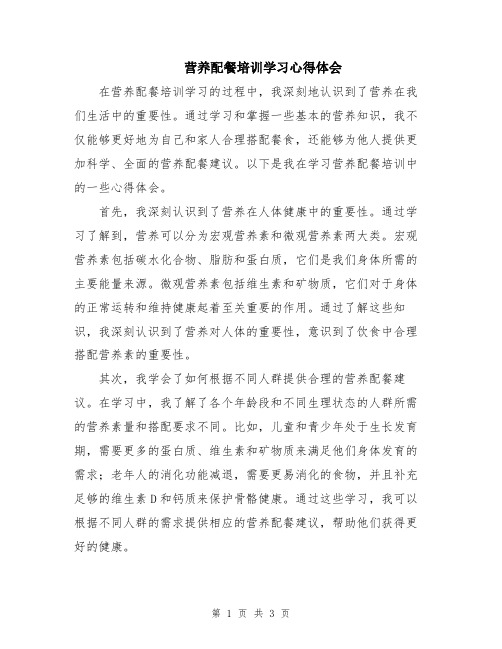 营养配餐培训学习心得体会

在营养配餐培训学习的过程中，我深刻地认识到了营养在我们生活中的重要性。通过学习和掌握一些基本的营养知识，我不仅能够更好地为自己和家人合理搭配餐食，还能够为他人提供更加科学、全面的营养配餐建议。以下是我在学习营养配餐培训中的一些心得体会。

首先，我深刻认识到了营养在人体健康中的重要性。通过学习了解到，营养可以分为宏观营养素和微观营养素两大类。宏观营养素包括碳水化合物、脂肪和蛋白质，它们是我们身体所需的主要能量来源。微观营养素包括维生素和矿物质，它们对于身体的正常运转和维持健康起着至关重要的作用。通过了解这些知识，我深刻认识到了营养对人体的重要性，意识到了饮食中合理搭配营养素的重要性。

其次，我学会了如何根据不同人群提供合理的营养配餐建议。在学习中，我了解了各个年龄段和不同生理状态的人群所需的营养素量和搭配要求不同。比如，儿童和青少年处于生长发育期，需要更多的蛋白质、维生素和矿物质来满足他们身体发育的需求；老年人的消化功能减退，需要更易消化的食物，并且补充足够的维生素D和钙质来保护骨骼健康。通过这些学习，我可以根据不同人群的需求提供相应的营养配餐建议，帮助他们获得更好的健康。

第 1 页 共 3 页